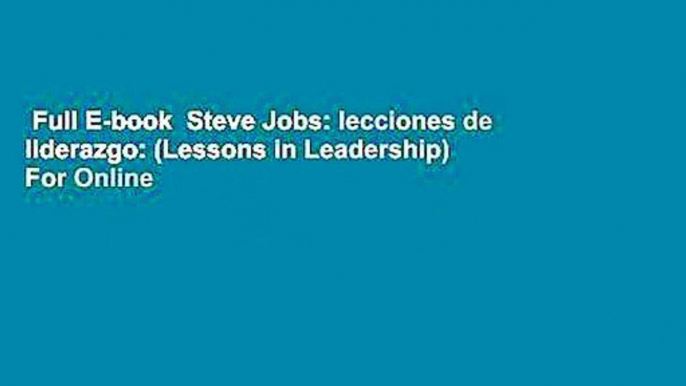 Full E-book Steve Jobs: lecciones de liderazgo: (Lessons in Leadership) For Online